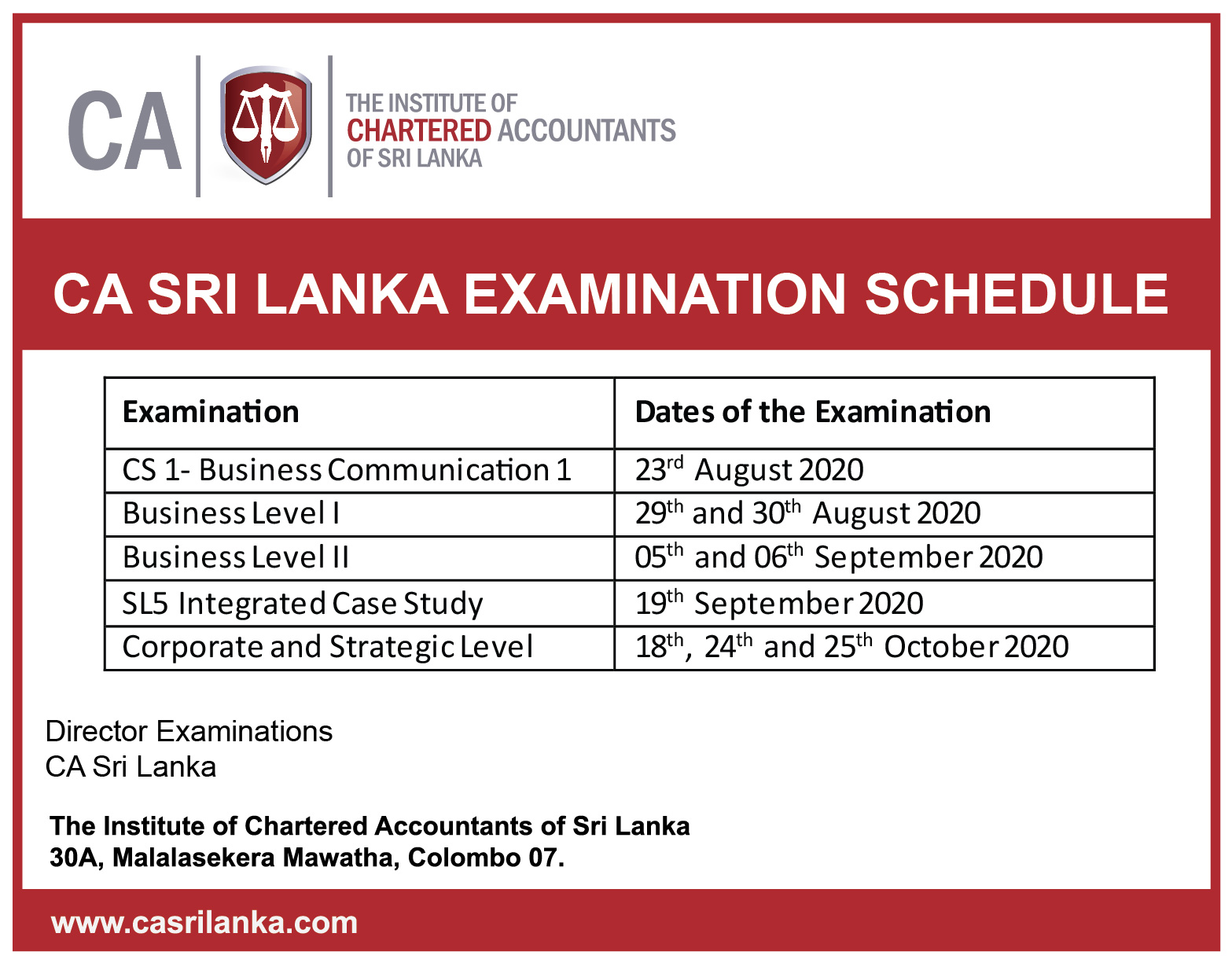 CA

THE INSTITUTE OF
CHARTERED ACCOUNTANTS
OF SRI LANKA

CA SRI LANKA EXAMINATION SCHEDULE

| Examination | Dates of the Examination |
|---|---|
| CS 1- Business Communication 1 | 23$^{rd}$ August 2020 |
| Business Level I | 29$^{th}$ and 30$^{th}$ August 2020 |
| Business Level II | 05$^{th}$ and 06$^{th}$ September 2020 |
| SL5 Integrated Case Study | 19$^{th}$ September 2020 |
| Corporate and Strategic Level | 18$^{th}$, 24$^{th}$ and 25$^{th}$ October 2020 |

Director Examinations
CA Sri Lanka

The Institute of Chartered Accountants of Sri Lanka
30A, Malalasekera Mawatha, Colombo 07.

www.casrilanka.com